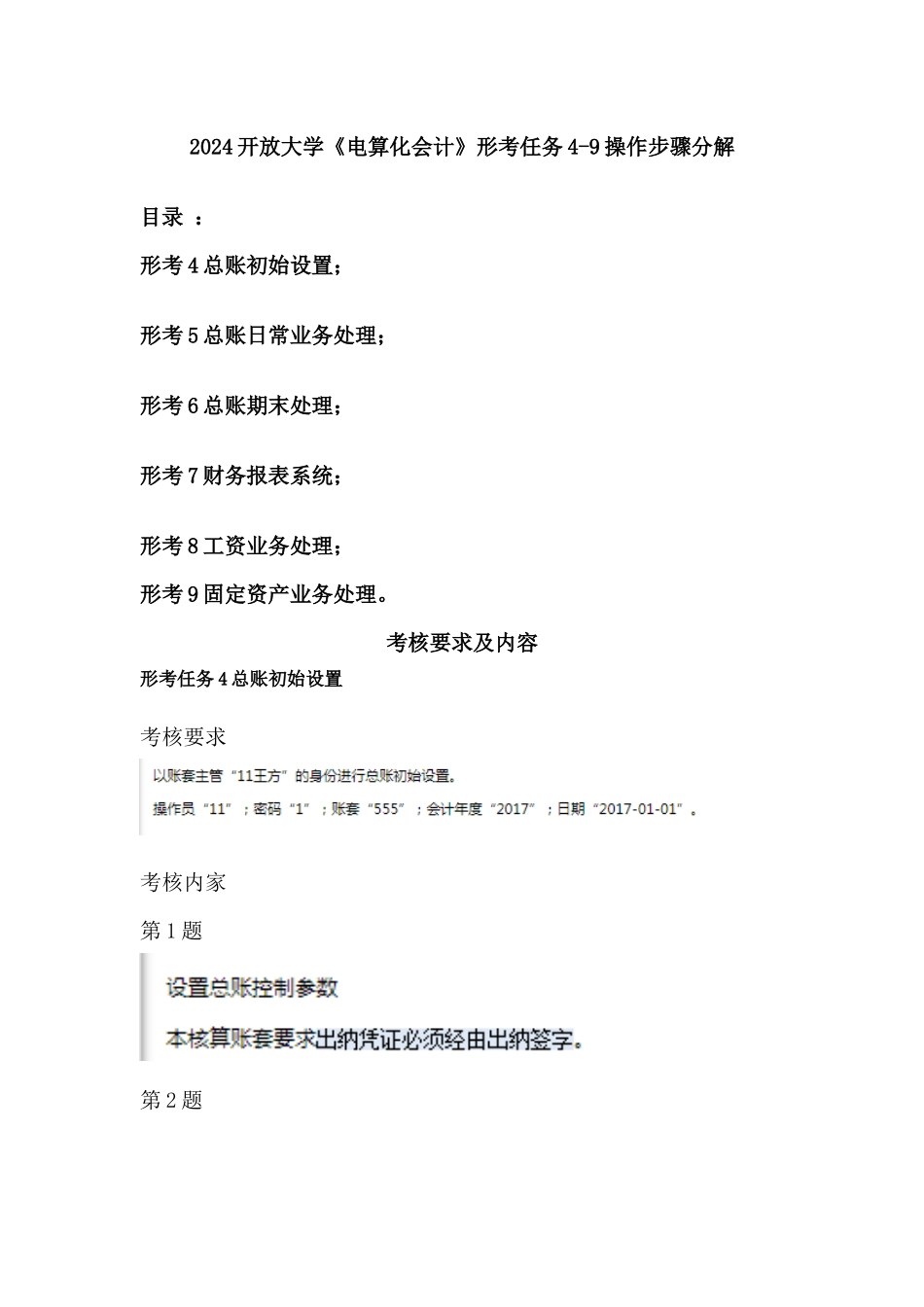 2024开放大学《电算化会计》形考任务4-9操作步骤分解

目录 ：

形考4总账初始设置；

形考5总账日常业务处理；

形考6总账期末处理；

形考7财务报表系统；

形考8工资业务处理；

形考9固定资产业务处理。

考核要求及内容

形考任务4总账初始设置

考核要求

以账套主管“11王方”的身份进行总账初始设置。

操作员“11”；密码“1”；账套“555”；会计年度“2017”；日期“2017-01-01”。

考核内家

第1题

设置总账控制参数

本核算账套要求出纳凭证必须经由出纳签字。

第2题